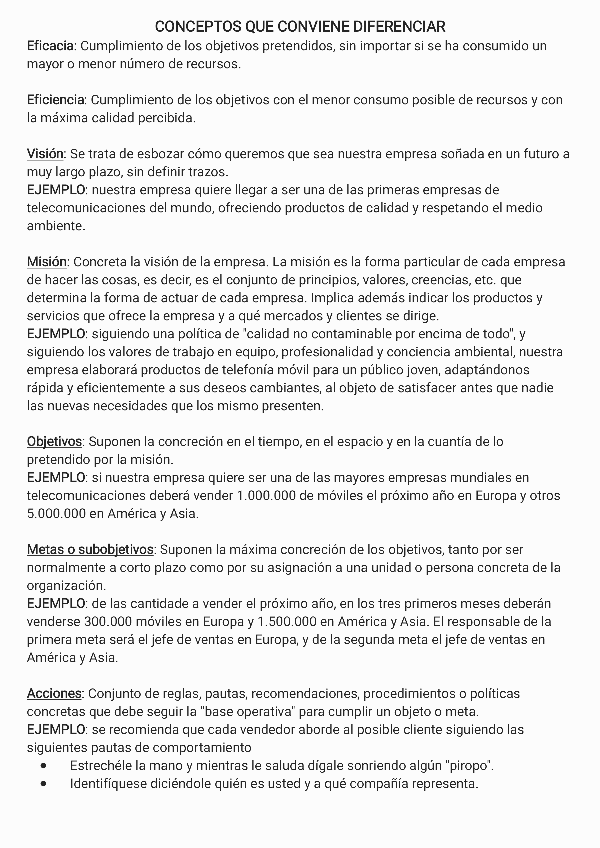 CONCEPTOS QUE CONVIENE DIFERENCIAR
Eficacia: Cumplimiento de los objetivos pretendidos, sin importar si se ha consumido un mayor o menor número de recursos.

Eficiencia: Cumplimiento de los objetivos con el menor consumo posible de recursos y con la máxima calidad percibida.

Visión: Se trata de esbozar cómo queremos que sea nuestra empresa soñada en un futuro a muy largo plazo, sin definir trazos.
EJEMPLO: nuestra empresa quiere llegar a ser una de las primeras empresas de telecomunicaciones del mundo, ofreciendo productos de calidad y respetando el medio ambiente.

Misión: Concreta la visión de la empresa. La misión es la forma particular de cada empresa de hacer las cosas, es decir, es el conjunto de principios, valores, creencias, etc. que determina la forma de actuar de cada empresa. Implica además indicar los productos y servicios que ofrece la empresa y a qué mercados y clientes se dirige.
EJEMPLO: siguiendo una política de "calidad no contaminable por encima de todo", y siguiendo los valores de trabajo en equipo, profesionalidad y conciencia ambiental, nuestra empresa elaborará productos de telefonía móvil para un público joven, adaptándonos rápida y eficientemente a sus deseos cambiantes, al objeto de satisfacer antes que nadie las nuevas necesidades que los mismo presenten.

Objetivos: Suponen la concreción en el tiempo, en el espacio y en la cuantía de lo pretendido por la misión.
EJEMPLO: si nuestra empresa quiere ser una de las mayores empresas mundiales en telecomunicaciones deberá vender 1.000.000 de móviles el próximo año en Europa y otros 5.000.000 en América y Asia.

Metas o subobjetivos: Suponen la máxima concreción de los objetivos, tanto por ser normalmente a corto plazo como por su asignación a una unidad o persona concreta de la organización.
EJEMPLO: de las cantidade a vender el próximo año, en los tres primeros meses deberán venderse 300.000 móviles en Europa y 1.500.000 en América y Asia. El responsable de la primera meta será el jefe de ventas en Europa, y de la segunda meta el jefe de ventas en América y Asia.

Acciones: Conjunto de reglas, pautas, recomendaciones, procedimientos o políticas concretas que debe seguir la "base operativa" para cumplir un objeto o meta.
EJEMPLO: se recomienda que cada vendedor aborde al posible cliente siguiendo las siguientes pautas de comportamiento
• Estrechéle la mano y mientras le saluda dígale sonriendo algún "piropo".
• Identifíquese diciéndole quién es usted y a qué compañía representa.